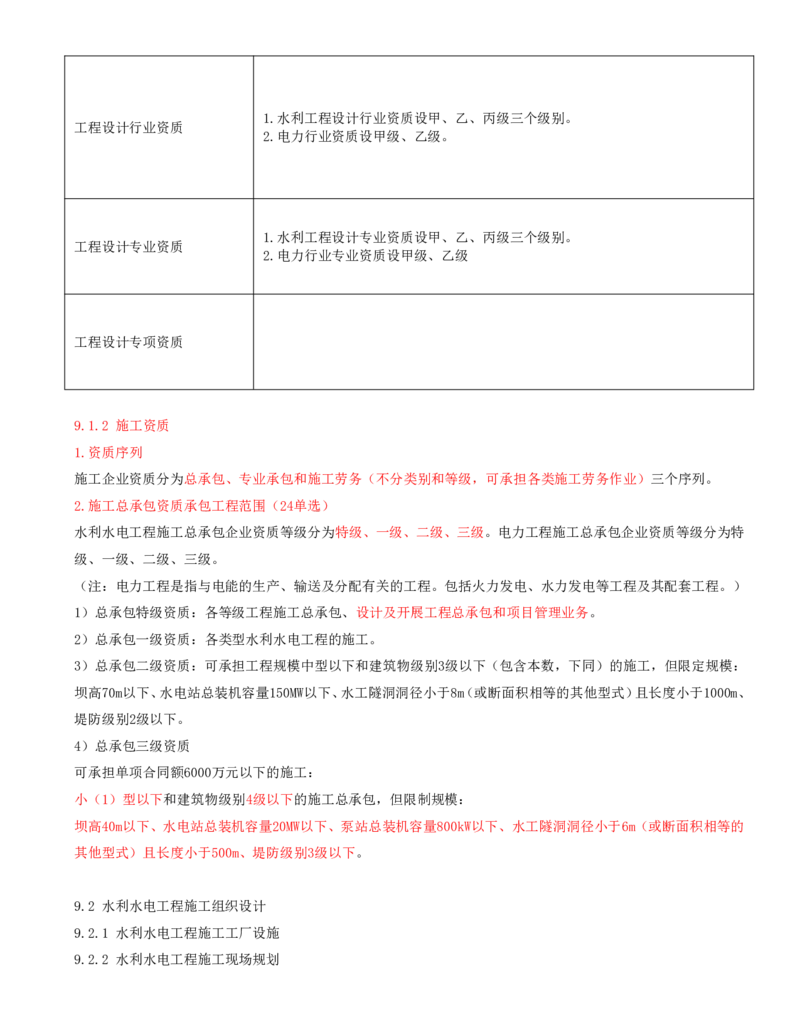 | 工程设计行业资质 | 1.水利工程设计行业资质设甲、乙、丙级三个级别。 2.电力行业资质设甲级、乙级。 |
|---|---|
| 工程设计专业资质 | 1.水利工程设计专业资质设甲、乙、丙级三个级别。 2.电力行业专业资质设甲级、乙级 |
| 工程设计专项资质 |  |

9.1.2 施工资质

1.资质序列

施工企业资质分为总承包、专业承包和施工劳务（不分类别和等级，可承担各类施工劳务作业）三个序列。

2.施工总承包资质承包工程范围（24单选）

水利水电工程施工总承包企业资质等级分为特级、一级、二级、三级。电力工程施工总承包企业资质等级分为特级、一级、二级、三级。

（注：电力工程是指与电能的生产、输送及分配有关的工程。包括火力发电、水力发电等工程及其配套工程。）

1）总承包特级资质：各等级工程施工总承包、设计及开展工程总承包和项目管理业务。

2）总承包一级资质：各类型水利水电工程的施工。

3）总承包二级资质：可承担工程规模中型以下和建筑物级别3级以下（包含本数，下同）的施工，但限定规模：坝高70m以下、水电站总装机容量150MW以下、水工隧洞洞径小于8m（或断面积相等的其他型式）且长度小于1000m、堤防级别2级以下。

4）总承包三级资质

可承担单项合同额6000万元以下的施工：

小（1）型以下和建筑物级别4级以下的施工总承包，但限制规模：

坝高40m以下、水电站总装机容量20MW以下、泵站总装机容量800kW以下、水工隧洞洞径小于6m（或断面积相等的其他型式）且长度小于500m、堤防级别3级以下。

9.2 水利水电工程施工组织设计

9.2.1 水利水电工程施工工厂设施

9.2.2 水利水电工程施工现场规划